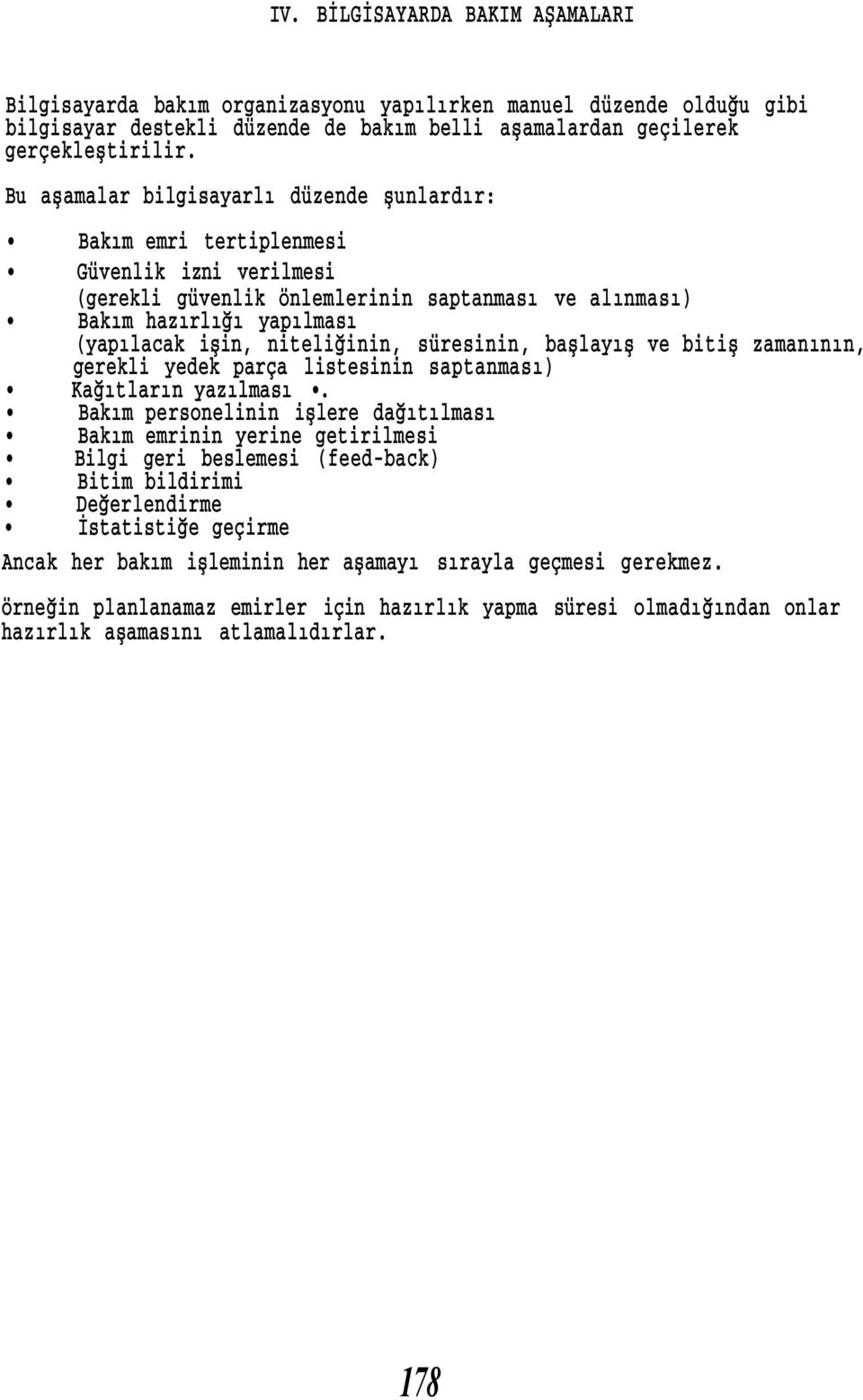 IV. BİLGİSAYARDA BAKIM AŞAMALARI

Bilgisayarda bakım organizasyonu yapılırken manuel düzende olduğu gibi bilgisayar destekli düzende de bakım belli aşamalardan geçilerek gerçekleştirilir.

Bu aşamalar bilgisayarlı düzende şunlardır:

• Bakım emri tertiplenmesi
• Güvenlik izni verilmesi
(gerekli güvenlik önlemlerinin saptanması ve alınması)
• Bakım hazırlığı yapılması
(yapılacak işin, niteliğinin, süresinin, başlayış ve bitiş zamanının, gerekli yedek parça listesinin saptanması)
• Kağıtların yazılması •.
• Bakım personelinin işlere dağıtılması
• Bakım emrinin yerine getirilmesi
• Bilgi geri beslemesi (feed-back)
• Bitim bildirimi
• Değerlendirme
• İstatistiğe geçirme

Ancak her bakım işleminin her aşamayı sırayla geçmesi gerekmez.

örneğin planlanamaz emirler için hazırlık yapma süresi olmadığından onlar hazırlık aşamasını atlamalıdırlar.

178